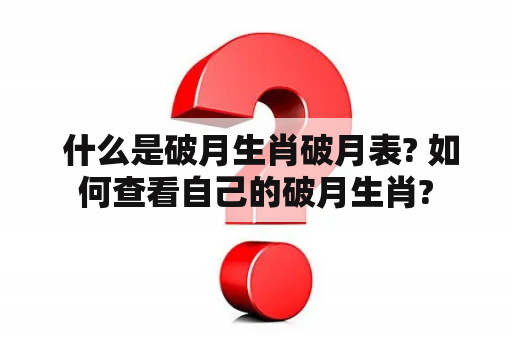 什么是破月生肖破月表? 如何查看自己的破月生肖?